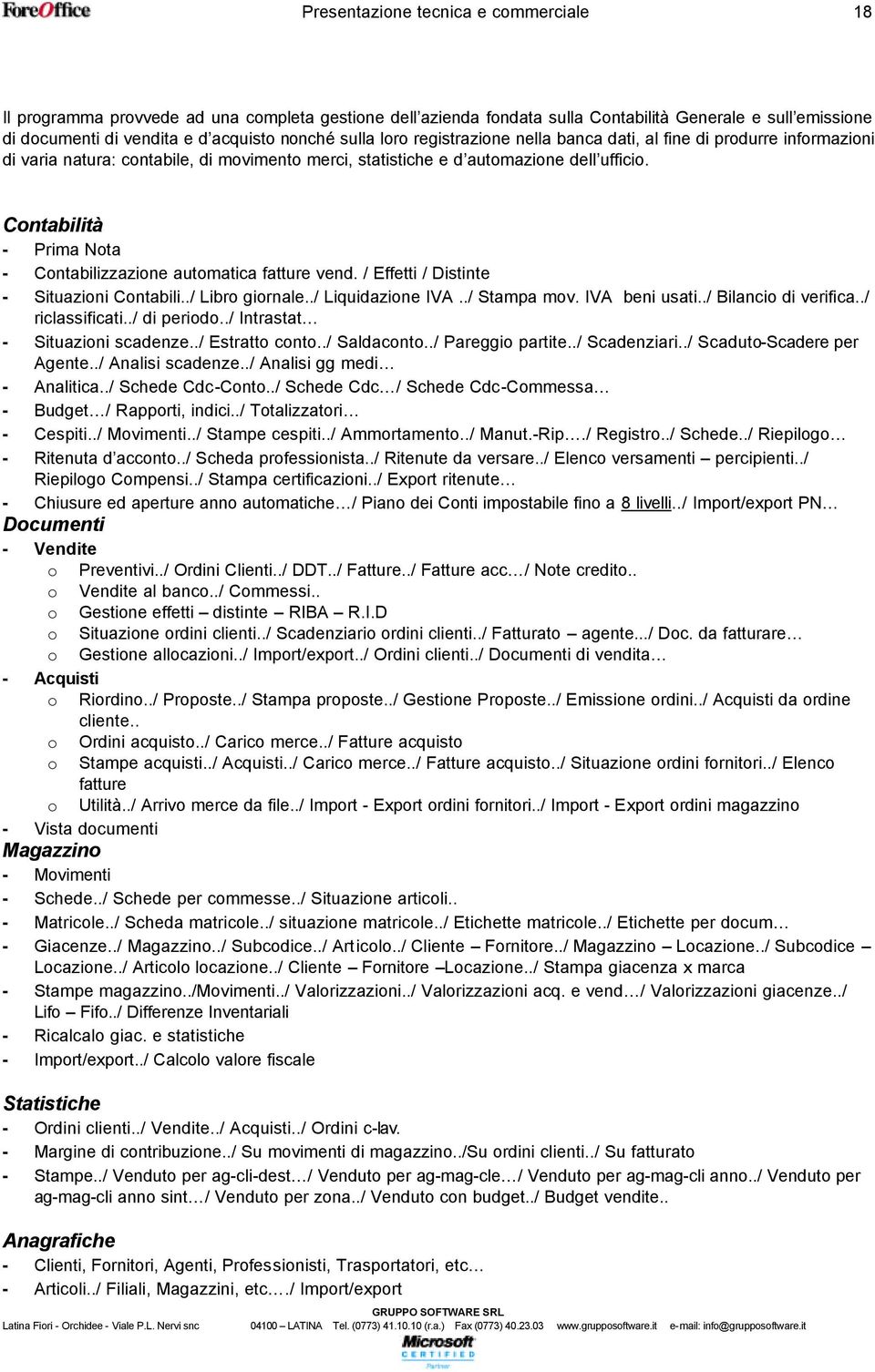 ForeOffice Presentazione tecnica e commerciale 18

Il programma provvede ad una completa gestione dell'azienda fondata sulla Contabilità Generale e sull'emissione di documenti di vendita e d'acquisto nonché sulla loro registrazione nella banca dati, al fine di produrre informazioni di varia natura: contabile, di movimento merci, statistiche e d'automazione dell'ufficio.

Contabilità
- Prima Nota
- Contabilizzazione automatica fatture vend. / Effetti / Distinte
- Situazioni Contabili../ Libro giornale../ Liquidazione IVA ../ Stampa mov. IVA beni usati../ Bilancio di verifica../ riclassificati../ di periodo../ Intrastat…
- Situazioni scadenze../ Estratto conto../ Saldaconto../ Pareggio partite../ Scadenziari../ Scaduto-Scadere per Agente../ Analisi scadenze../ Analisi gg medi…
- Analitica../ Schede Cdc-Conto../ Schede Cdc…/ Schede Cdc-Commessa…
- Budget…/ Rapporti, indici../ Totalizzatori…
- Cespiti../ Movimenti../ Stampe cespiti../ Ammortamento../ Manut.-Rip…./ Registro../ Schede../ Riepilogo…
- Ritenuta d'acconto../ Scheda professionista../ Ritenute da versare../ Elenco versamenti – percipienti../ Riepilogo Compensi../ Stampa certificazioni../ Export ritenute…
- Chiusure ed aperture anno automatiche…/ Piano dei Conti impostabile fino a 8 livelli../ Import/export PN…
Documenti
- Vendite
o Preventivi../ Ordini Clienti../ DDT../ Fatture../ Fatture acc…/ Note credito..
o Vendite al banco../ Commessi..
o Gestione effetti – distinte – RIBA – R.I.D
o Situazione ordini clienti../ Scadenziario ordini clienti../ Fatturato – agente.../ Doc. da fatturare…
o Gestione allocazioni../ Import/export../ Ordini clienti../ Documenti di vendita…
- Acquisti
o Riordino../ Proposte../ Stampa proposte../ Gestione Proposte../ Emissione ordini../ Acquisti da ordine cliente..
o Ordini acquisto../ Carico merce../ Fatture acquisto
o Stampe acquisti../ Acquisti../ Carico merce../ Fatture acquisto../ Situazione ordini fornitori../ Elenco fatture
o Utilità../ Arrivo merce da file../ Import - Export ordini fornitori../ Import - Export ordini magazzino
- Vista documenti
Magazzino
- Movimenti
- Schede../ Schede per commesse../ Situazione articoli..
- Matricole../ Scheda matricole../ situazione matricole../ Etichette matricole../ Etichette per docum…
- Giacenze../ Magazzino../ Subcodice../ Articolo../ Cliente – Fornitore../ Magazzino – Locazione../ Subcodice – Locazione../ Articolo locazione../ Cliente – Fornitore –Locazione../ Stampa giacenza x marca
- Stampe magazzino../Movimenti../ Valorizzazioni../ Valorizzazioni acq. e vend…/ Valorizzazioni giacenze../ Lifo – Fifo../ Differenze Inventariali
- Ricalcalo giac. e statistiche
- Import/export../ Calcolo valore fiscale

Statistiche
- Ordini clienti../ Vendite../ Acquisti../ Ordini c-lav.
- Margine di contribuzione../ Su movimenti di magazzino../Su ordini clienti../ Su fatturato
- Stampe../ Venduto per ag-cli-dest…/ Venduto per ag-mag-cle…/ Venduto per ag-mag-cli anno../ Venduto per ag-mag-cli anno sint…/ Venduto per zona../ Venduto con budget../ Budget vendite..

Anagrafiche
- Clienti, Fornitori, Agenti, Professionisti, Trasportatori, etc…
- Articoli../ Filiali, Magazzini, etc…./ Import/export

GRUPPO SOFTWARE SRL
Latina Fiori - Orchidee - Viale P.L. Nervi snc 04100 – LATINA Tel. (0773) 41.10.10 (r.a.) Fax (0773) 40.23.03 www.grupposoftware.it e-mail: info@grupposoftware.it
Microsoft CERTIFIED Partner